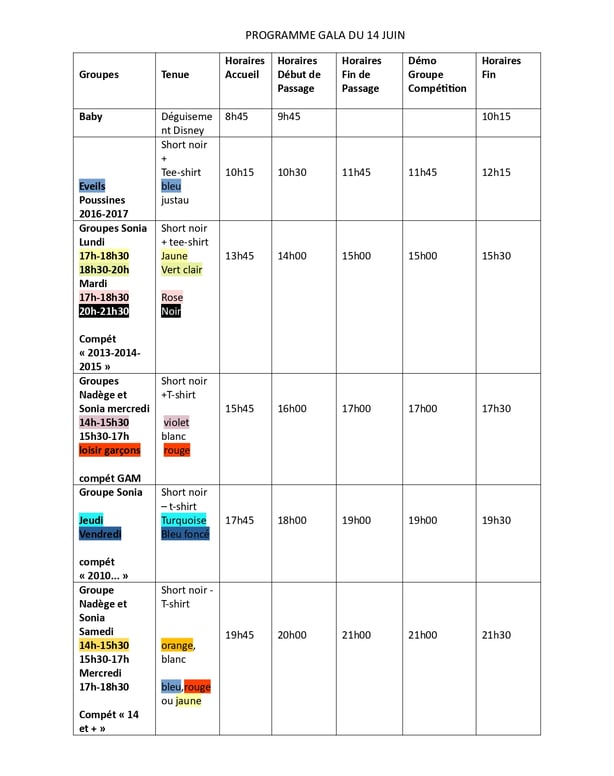 PROGRAMME GALA DU 14 JUIN

| Groupes | Tenue | Horaires Accueil | Horaires Début de Passage | Horaires Fin de Passage | Démo Groupe Compétition | Horaires Fin |
|---|---|---|---|---|---|---|
| Baby | Déguisement Disney | 8h45 | 9h45 | | | 10h15 |
| Eveils Poussines 2016-2017 | Short noir + Tee-shirt bleu justau | 10h15 | 10h30 | 11h45 | 11h45 | 12h15 |
| Groupes Sonia Lundi 17h-18h30 18h30-20h Mardi 17h-18h30 20h-21h30 Compét « 2013-2014-2015 » | Short noir + tee-shirt Jaune Vert clair Rose Noir | 13h45 | 14h00 | 15h00 | 15h00 | 15h30 |
| Groupes Nadège et Sonia mercredi 14h-15h30 15h30-17h loisir garçons compét GAM | Short noir +T-shirt violet blanc rouge | 15h45 | 16h00 | 17h00 | 17h00 | 17h30 |
| Groupe Sonia Jeudi Vendredi compét « 2010... » | Short noir – t-shirt Turquoise Bleu foncé | 17h45 | 18h00 | 19h00 | 19h00 | 19h30 |
| Groupe Nadège et Sonia Samedi 14h-15h30 15h30-17h Mercredi 17h-18h30 Compét « 14 et + » | Short noir - T-shirt orange, blanc bleu,rouge ou jaune | 19h45 | 20h00 | 21h00 | 21h00 | 21h30 |